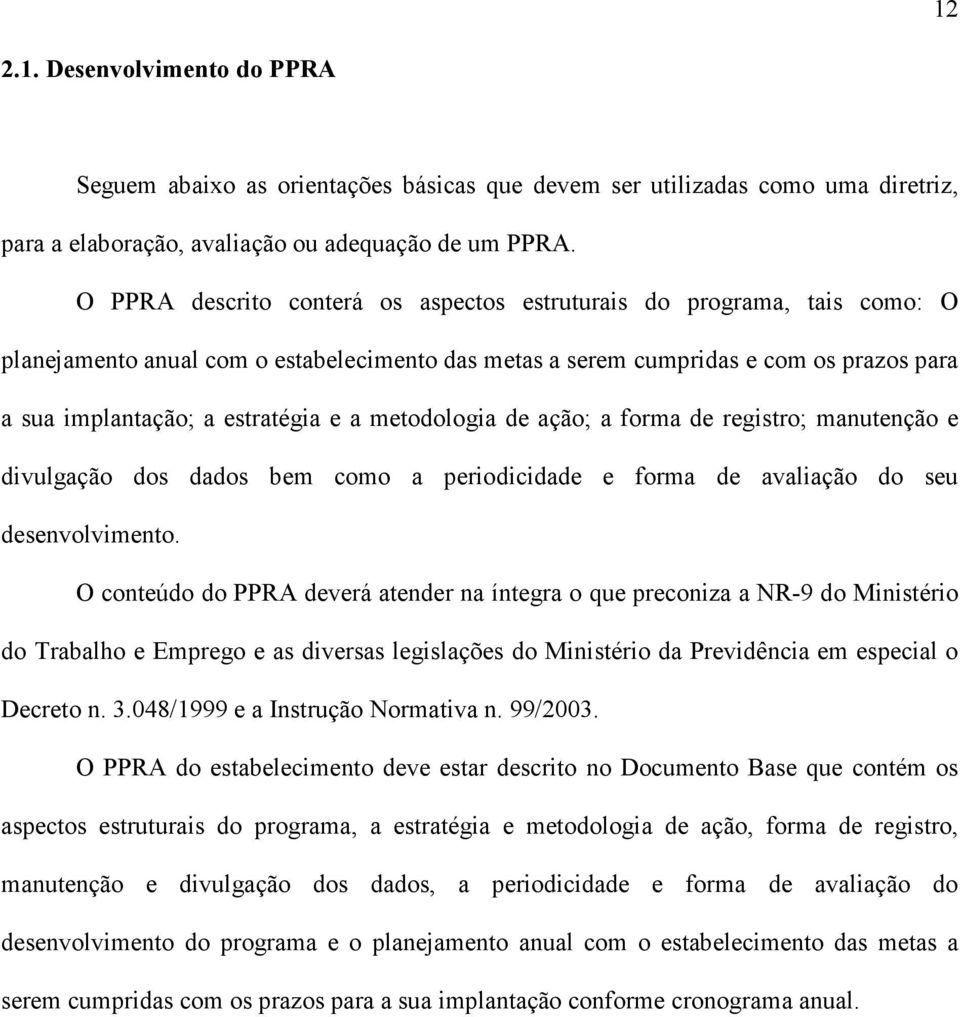 12

2.1. Desenvolvimento do PPRA

Seguem abaixo as orientações básicas que devem ser utilizadas como uma diretriz, para a elaboração, avaliação ou adequação de um PPRA.

O PPRA descrito conterá os aspectos estruturais do programa, tais como: O planejamento anual com o estabelecimento das metas a serem cumpridas e com os prazos para a sua implantação; a estratégia e a metodologia de ação; a forma de registro; manutenção e divulgação dos dados bem como a periodicidade e forma de avaliação do seu desenvolvimento.

O conteúdo do PPRA deverá atender na íntegra o que preconiza a NR-9 do Ministério do Trabalho e Emprego e as diversas legislações do Ministério da Previdência em especial o Decreto n. 3.048/1999 e a Instrução Normativa n. 99/2003.

O PPRA do estabelecimento deve estar descrito no Documento Base que contém os aspectos estruturais do programa, a estratégia e metodologia de ação, forma de registro, manutenção e divulgação dos dados, a periodicidade e forma de avaliação do desenvolvimento do programa e o planejamento anual com o estabelecimento das metas a serem cumpridas com os prazos para a sua implantação conforme cronograma anual.